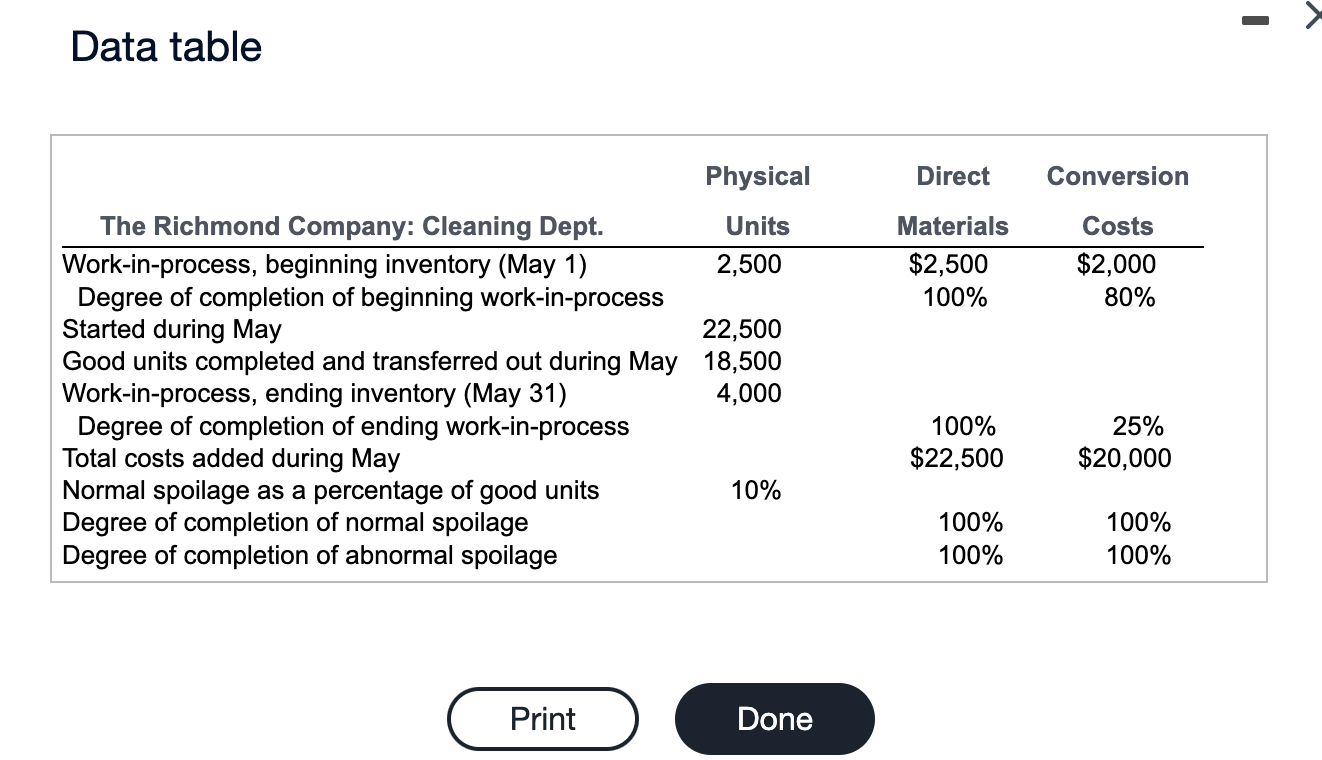 Data table

| The Richmond Company: Cleaning Dept. | Physical Units | Direct Materials | Conversion Costs |
|---|---|---|---|
| Work-in-process, beginning inventory (May 1) | 2,500 | \$2,500 | \$2,000 |
| Degree of completion of beginning work-in-process | | 100% | 80% |
| Started during May | 22,500 | | |
| Good units completed and transferred out during May | 18,500 | | |
| Work-in-process, ending inventory (May 31) | 4,000 | | |
| Degree of completion of ending work-in-process | | 100% | 25% |
| Total costs added during May | | \$22,500 | \$20,000 |
| Normal spoilage as a percentage of good units | 10% | | |
| Degree of completion of normal spoilage | | 100% | 100% |
| Degree of completion of abnormal spoilage | | 100% | 100% |

Print

Done